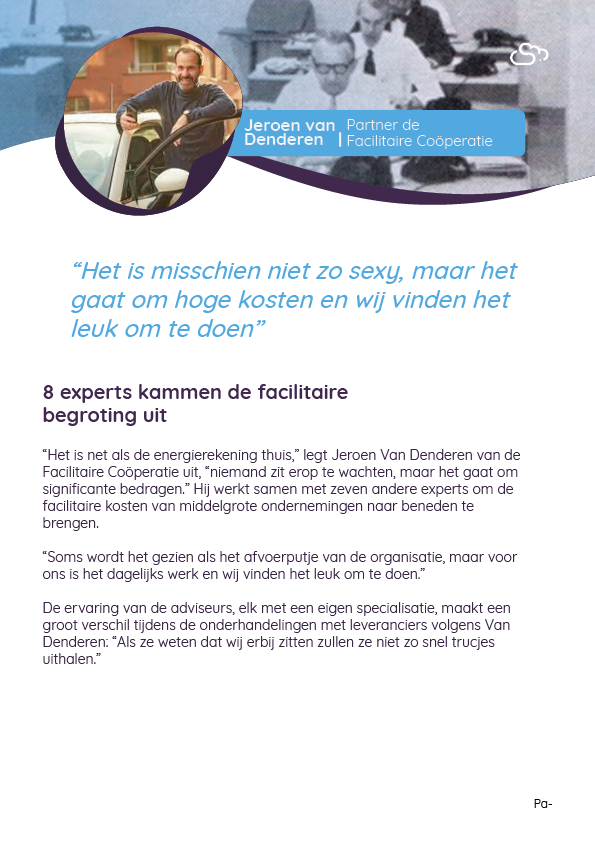 Jeroen van Denderen | Partner de Facilitaire Coöperatie

“Het is misschien niet zo sexy, maar het gaat om hoge kosten en wij vinden het leuk om te doen”

8 experts kammen de facilitaire begroting uit

“Het is net als de energierekening thuis,” legt Jeroen Van Denderen van de Facilitaire Coöperatie uit, “niemand zit erop te wachten, maar het gaat om significante bedragen.” Hij werkt samen met zeven andere experts om de facilitaire kosten van middelgrote ondernemingen naar beneden te brengen.

“Soms wordt het gezien als het afvoerputje van de organisatie, maar voor ons is het dagelijks werk en wij vinden het leuk om te doen.”

De ervaring van de adviseurs, elk met een eigen specialisatie, maakt een groot verschil tijdens de onderhandelingen met leveranciers volgens Van Denderen: “Als ze weten dat wij erbij zitten zullen ze niet zo snel trucjes uithalen.”

Pa-